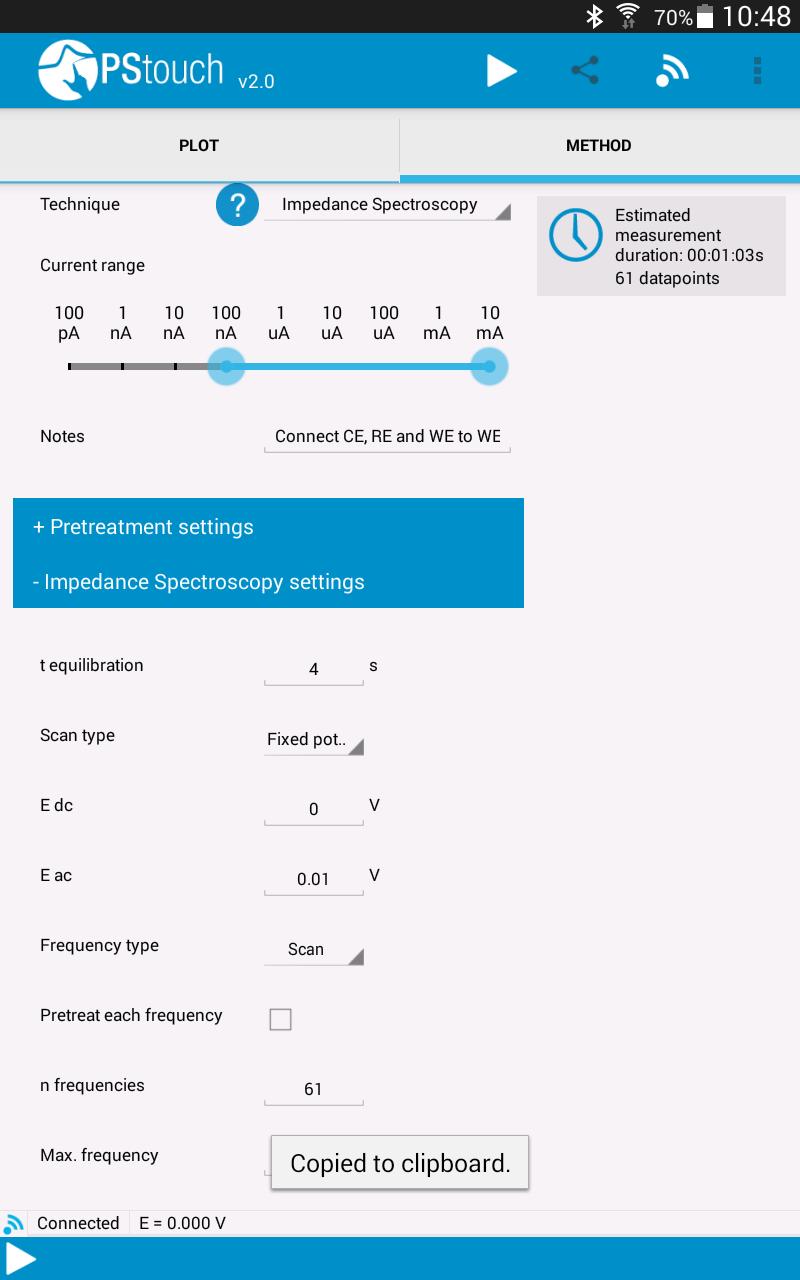 70% 10:48

PStouch v2.0

PLOT METHOD

Technique ? Impedance Spectroscopy

Estimated measurement duration: 00:01:03s 61 datapoints

Current range

100 pA 1 nA 10 nA 100 nA 1 uA 10 uA 100 uA 1 mA 10 mA

Notes Connect CE, RE and WE to WE

+ Pretreatment settings

- Impedance Spectroscopy settings

t equilibration 4 s

Scan type Fixed pot..

E dc 0 V

E ac 0.01 V

Frequency type Scan

Pretreat each frequency

n frequencies 61

Max. frequency

Copied to clipboard.

Connected E = 0.000 V